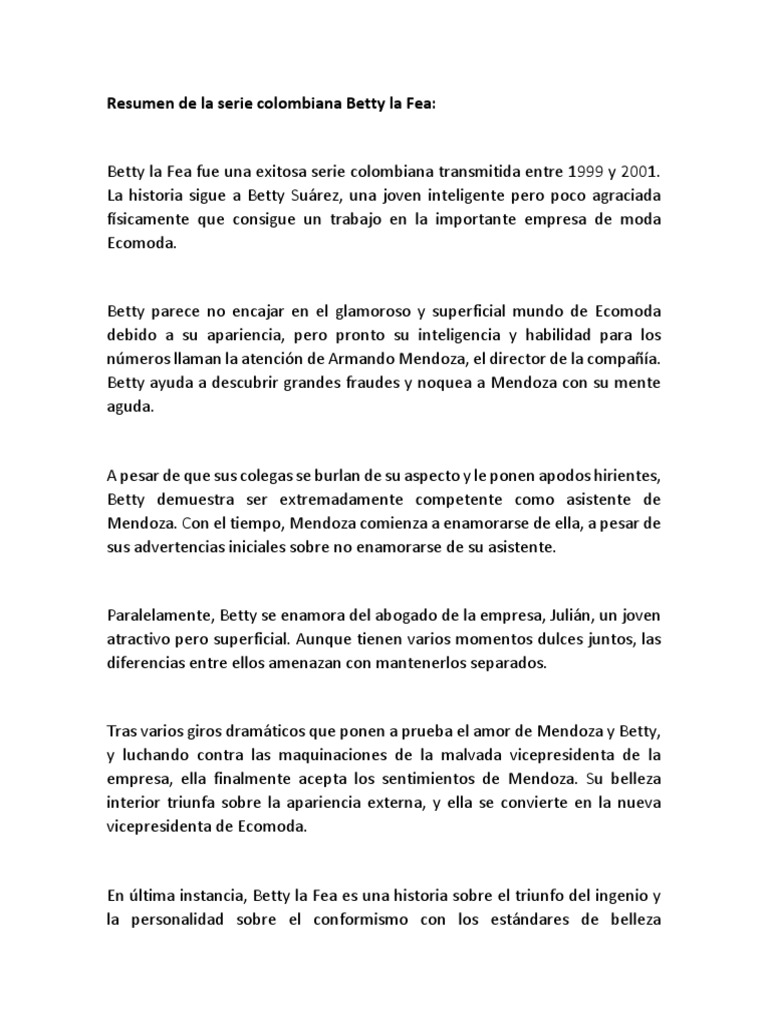 Resumen de la serie colombiana Betty la Fea:

Betty la Fea fue una exitosa serie colombiana transmitida entre 1999 y 2001. La historia sigue a Betty Suárez, una joven inteligente pero poco agraciada físicamente que consigue un trabajo en la importante empresa de moda Ecomoda.

Betty parece no encajar en el glamoroso y superficial mundo de Ecomoda debido a su apariencia, pero pronto su inteligencia y habilidad para los números llaman la atención de Armando Mendoza, el director de la compañía. Betty ayuda a descubrir grandes fraudes y noquea a Mendoza con su mente aguda.

A pesar de que sus colegas se burlan de su aspecto y le ponen apodos hirientes, Betty demuestra ser extremadamente competente como asistente de Mendoza. Con el tiempo, Mendoza comienza a enamorarse de ella, a pesar de sus advertencias iniciales sobre no enamorarse de su asistente.

Paralelamente, Betty se enamora del abogado de la empresa, Julián, un joven atractivo pero superficial. Aunque tienen varios momentos dulces juntos, las diferencias entre ellos amenazan con mantenerlos separados.

Tras varios giros dramáticos que ponen a prueba el amor de Mendoza y Betty, y luchando contra las maquinaciones de la malvada vicepresidenta de la empresa, ella finalmente acepta los sentimientos de Mendoza. Su belleza interior triunfa sobre la apariencia externa, y ella se convierte en la nueva vicepresidenta de Ecomoda.

En última instancia, Betty la Fea es una historia sobre el triunfo del ingenio y la personalidad sobre el conformismo con los estándares de belleza